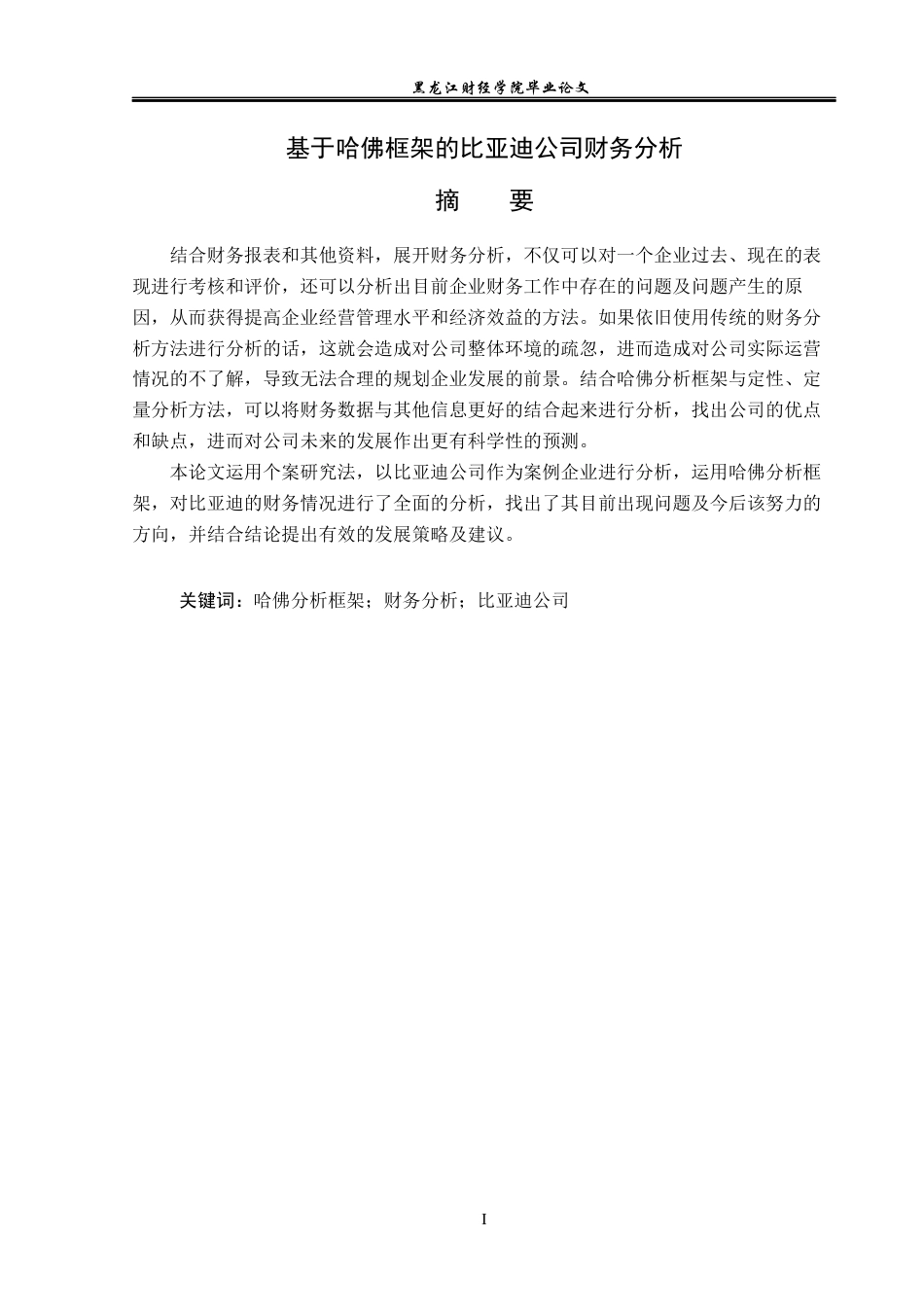 黑龙江财经学院毕业论文

基于哈佛框架的比亚迪公司财务分析

摘　要

结合财务报表和其他资料，展开财务分析，不仅可以对一个企业过去、现在的表现进行考核和评价，还可以分析出目前企业财务工作中存在的问题及问题产生的原因，从而获得提高企业经营管理水平和经济效益的方法。如果依旧使用传统的财务分析方法进行分析的话，这就会造成对公司整体环境的疏忽，进而造成对公司实际运营情况的不了解，导致无法合理的规划企业发展的前景。结合哈佛分析框架与定性、定量分析方法，可以将财务数据与其他信息更好的结合起来进行分析，找出公司的优点和缺点，进而对公司未来的发展作出更有科学性的预测。

本论文运用个案研究法，以比亚迪公司作为案例企业进行分析，运用哈佛分析框架，对比亚迪的财务情况进行了全面的分析，找出了其目前出现问题及今后该努力的方向，并结合结论提出有效的发展策略及建议。

关键词：哈佛分析框架；财务分析；比亚迪公司

I